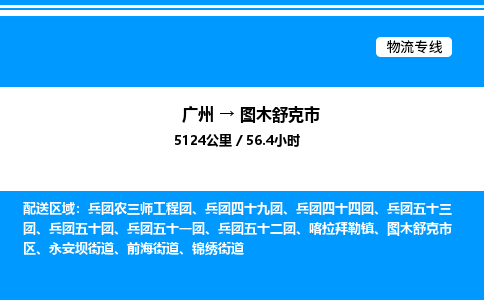 物流专线

广州 → 图木舒克市

5124公里 / 56.4小时

配送区域：兵团农三师工程团、兵团四十九团、兵团四十四团、兵团五十三团、兵团五十团、兵团五十一团、兵团五十二团、喀拉拜勒镇、图木舒克市区、永安坝街道、前海街道、锦绣街道